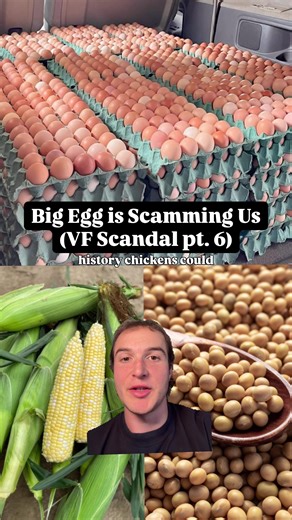 Big Egg is Scamming Us
(VF Scandal pt. 6)

history chickens could